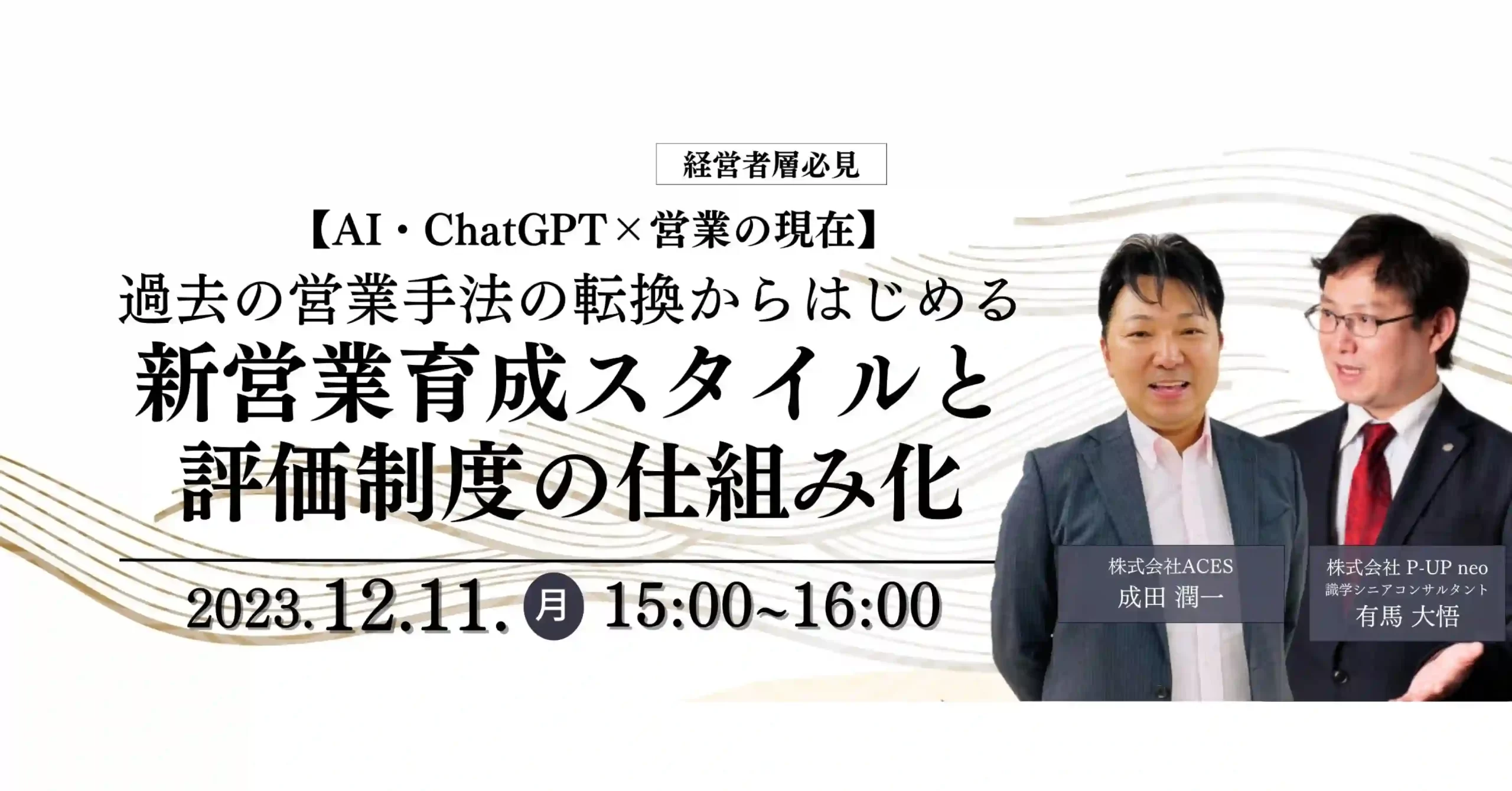 経営者層必見

【AI・ChatGPT×営業の現在】

過去の営業手法の転換からはじめる

新営業育成スタイルと評価制度の仕組み化

2023.12.11. 月 15:00~16:00

株式会社ACES
成田 潤一

株式会社 P-UP neo
識学シニアコンサルタント
有馬 大悟